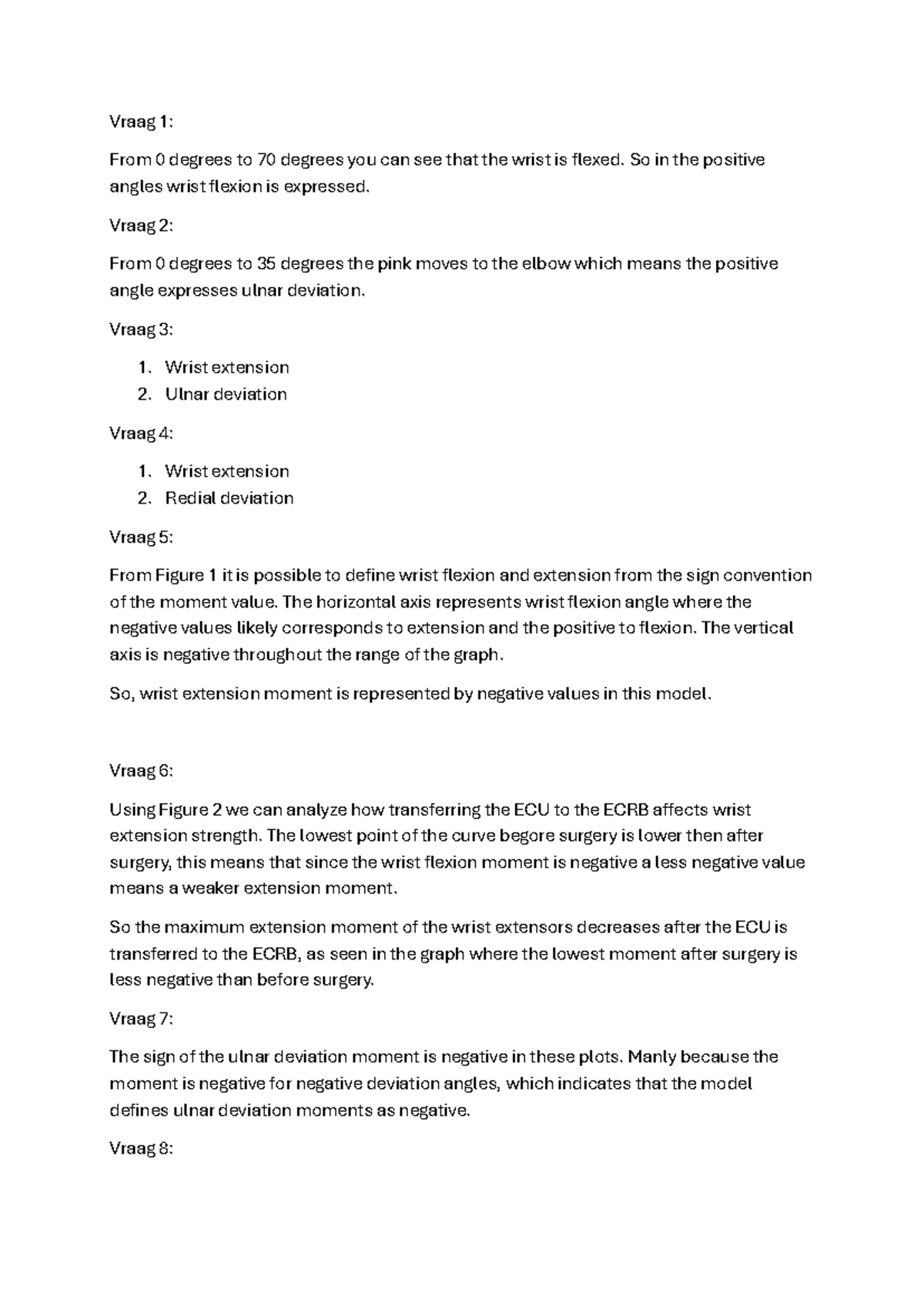 Vraag 1:

From 0 degrees to 70 degrees you can see that the wrist is flexed. So in the positive angles wrist flexion is expressed.

Vraag 2:

From 0 degrees to 35 degrees the pink moves to the elbow which means the positive angle expresses ulnar deviation.

Vraag 3:

1. Wrist extension
2. Ulnar deviation

Vraag 4:

1. Wrist extension
2. Redial deviation

Vraag 5:

From Figure 1 it is possible to define wrist flexion and extension from the sign convention of the moment value. The horizontal axis represents wrist flexion angle where the negative values likely corresponds to extension and the positive to flexion. The vertical axis is negative throughout the range of the graph.

So, wrist extension moment is represented by negative values in this model.

Vraag 6:

Using Figure 2 we can analyze how transferring the ECU to the ECRB affects wrist extension strength. The lowest point of the curve begore surgery is lower then after surgery, this means that since the wrist flexion moment is negative a less negative value means a weaker extension moment.

So the maximum extension moment of the wrist extensors decreases after the ECU is transferred to the ECRB, as seen in the graph where the lowest moment after surgery is less negative than before surgery.

Vraag 7:

The sign of the ulnar deviation moment is negative in these plots. Manly because the moment is negative for negative deviation angles, which indicates that the model defines ulnar deviation moments as negative.

Vraag 8: